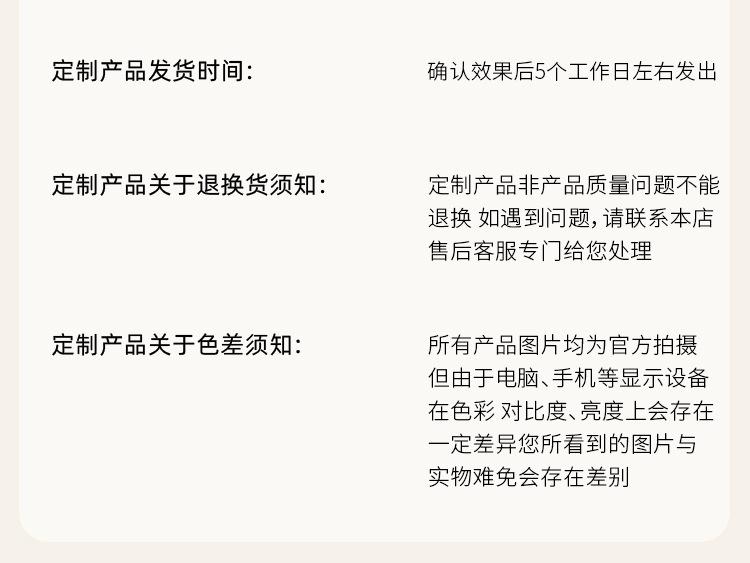 定制产品发货时间:

确认效果后5个工作日左右发出

定制产品关于退换货须知:

定制产品非产品质量问题不能退换 如遇到问题,请联系本店售后客服专门给您处理

定制产品关于色差须知:

所有产品图片均为官方拍摄但由于电脑、手机等显示设备在色彩 对比度、亮度上会存在一定差异您所看到的图片与实物难免会存在差别